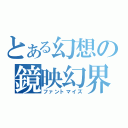 とある幻想の
鏡映幻界
ファントマイズ